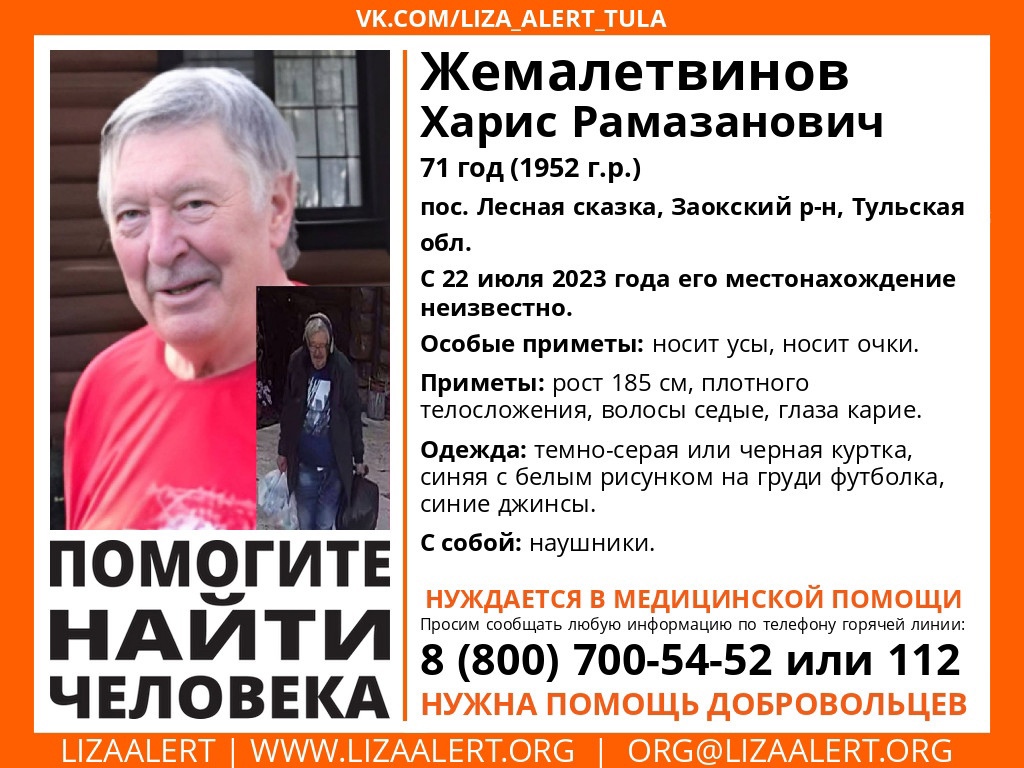 VK.COM/LIZA_ALERT_TULA

Жемалетвинов
Харис Рамазанович

71 год (1952 г.р.)

пос. Лесная сказка, Заокский р-н, Тульская обл.

С 22 июля 2023 года его местонахождение неизвестно.

Особые приметы: носит усы, носит очки.

Приметы: рост 185 см, плотного телосложения, волосы седые, глаза карие.

Одежда: темно-серая или черная куртка, синяя с белым рисунком на груди футболка, синие джинсы.

С собой: наушники.

ПОМОГИТЕ
НАЙТИ
ЧЕЛОВЕКА

НУЖДАЕТСЯ В МЕДИЦИНСКОЙ ПОМОЩИ

Просим сообщать любую информацию по телефону горячей линии:

8 (800) 700-54-52 или 112

НУЖНА ПОМОЩЬ ДОБРОВОЛЬЦЕВ

LIZAALERT | WWW.LIZAALERT.ORG | ORG@LIZAALERT.ORG